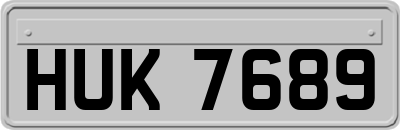 HUK 7689